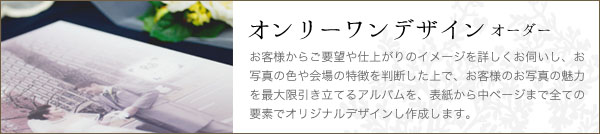 オンリーワンデザイン オーダー

お客様からご要望や仕上がりのイメージを詳しくお伺いし、お写真の色や会場の特徴を判断した上で、お客様のお写真の魅力を最大限引き立てるアルバムを、表紙から中ページまで全ての要素でオリジナルデザインし作成します。